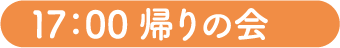 17:00 帰りの会